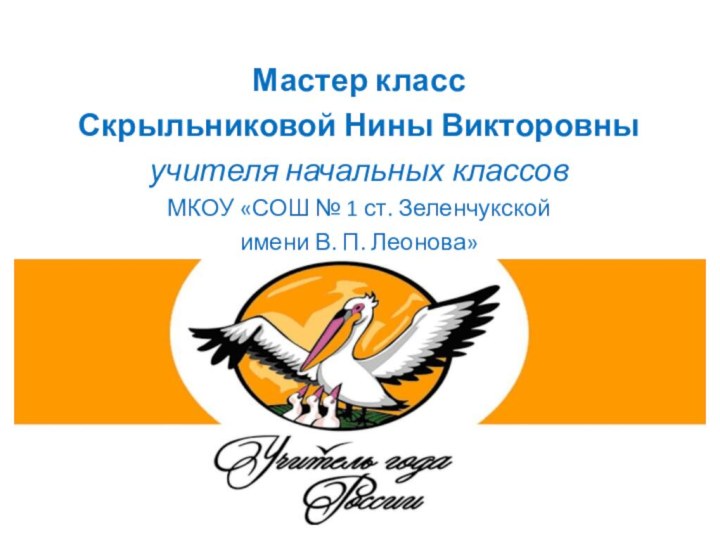 Мастер класс
Скрыльниковой Нины Викторовны
учителя начальных классов
МКОУ «СОШ № 1 ст. Зеленчукской
имени В. П. Леонова»

Учитель года
России